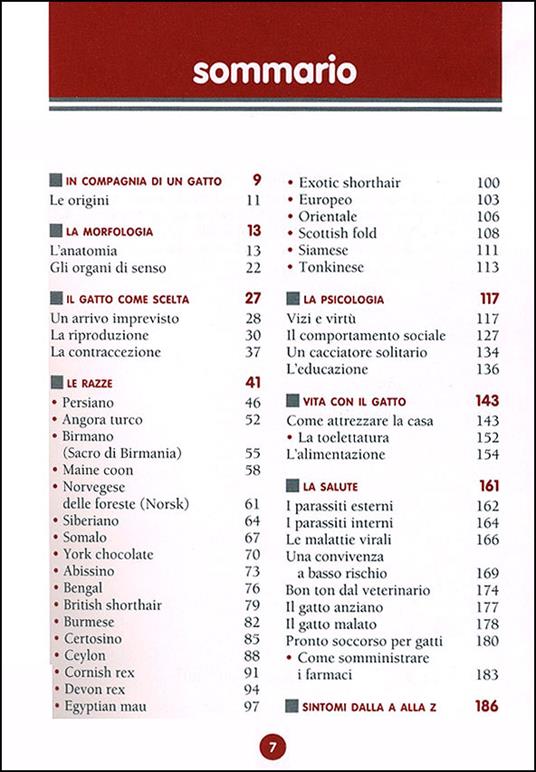 sommario

IN COMPAGNIA DI UN GATTO 9
Le origini 11

LA MORFOLOGIA 13
L'anatomia 13
Gli organi di senso 22

IL GATTO COME SCELTA 27
Un arrivo imprevisto 28
La riproduzione 30
La contraccezione 37

LE RAZZE 41
• Persiano 46
• Angora turco 52
• Birmano (Sacro di Birmania) 55
• Maine coon 58
• Norvegese delle foreste (Norsk) 61
• Siberiano 64
• Somalo 67
• York chocolate 70
• Abissino 73
• Bengal 76
• British shorthair 79
• Burmese 82
• Certosino 85
• Ceylon 88
• Cornish rex 91
• Devon rex 94
• Egyptian mau 97
• Exotic shorthair 100
• Europeo 103
• Orientale 106
• Scottish fold 108
• Siamese 111
• Tonkinese 113

LA PSICOLOGIA 117
Vizi e virtù 117
Il comportamento sociale 127
Un cacciatore solitario 134
L'educazione 136

VITA CON IL GATTO 143
Come attrezzare la casa 143
• La toelettatura 152
L'alimentazione 154

LA SALUTE 161
I parassiti esterni 162
I parassiti interni 164
Le malattie virali 166
Una convivenza a basso rischio 169
Bon ton dal veterinario 174
Il gatto anziano 177
Il gatto malato 178
Pronto soccorso per gatti 180
• Come somministrare i farmaci 183

SINTOMI DALLA A ALLA Z 186

7